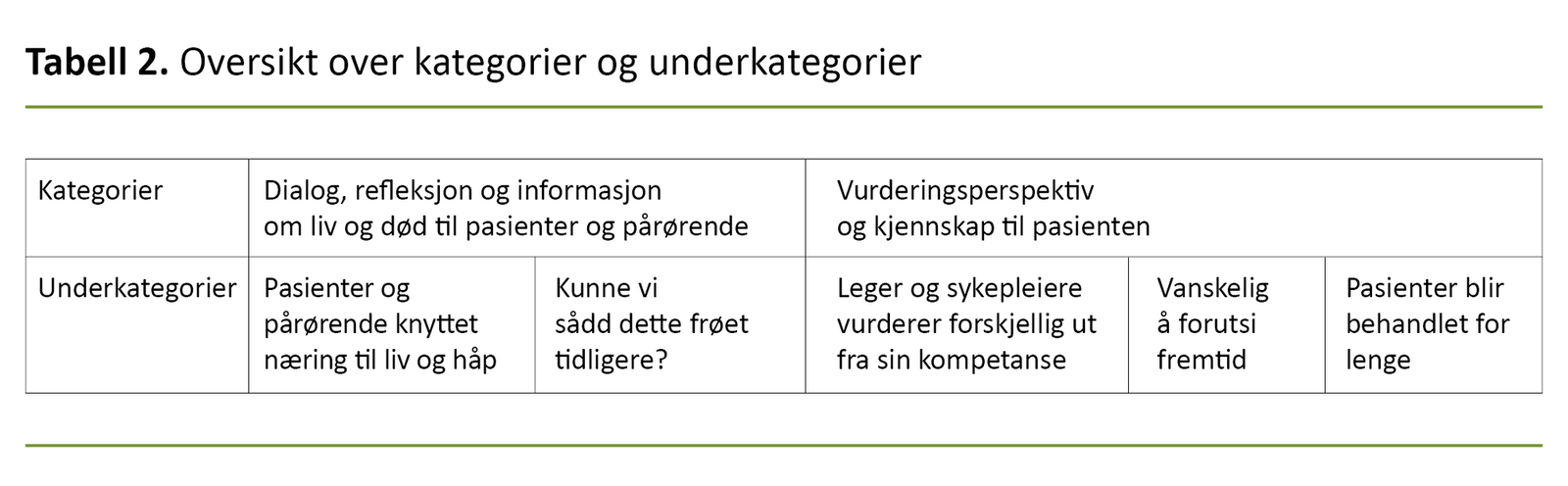 **Tabell 2.** Oversikt over kategorier og underkategorier

| Kategorier | Dialog, refleksjon og informasjon om liv og død til pasienter og pårørende | | Vurderingsperspektiv og kjennskap til pasienten | | |
|---|---|---|---|---|---|
| Underkategorier | Pasienter og pårørende knyttet næring til liv og håp | Kunne vi sådd dette frøet tidligere? | Leger og sykepleiere vurderer forskjellig ut fra sin kompetanse | Vanskelig å forutsi fremtid | Pasienter blir behandlet for lenge |